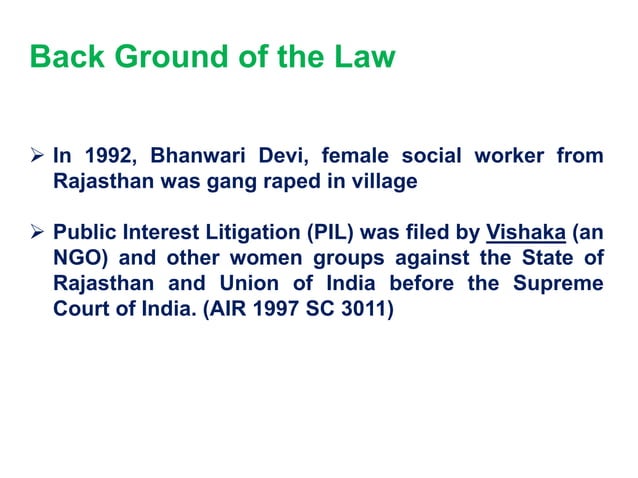 Back Ground of the Law

➢ In 1992, Bhanwari Devi, female social worker from Rajasthan was gang raped in village

➢ Public Interest Litigation (PIL) was filed by Vishaka (an NGO) and other women groups against the State of Rajasthan and Union of India before the Supreme Court of India. (AIR 1997 SC 3011)